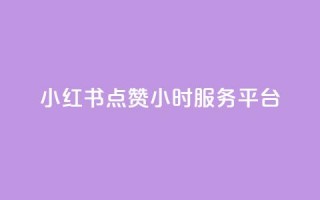 小红书点赞小时服务平台